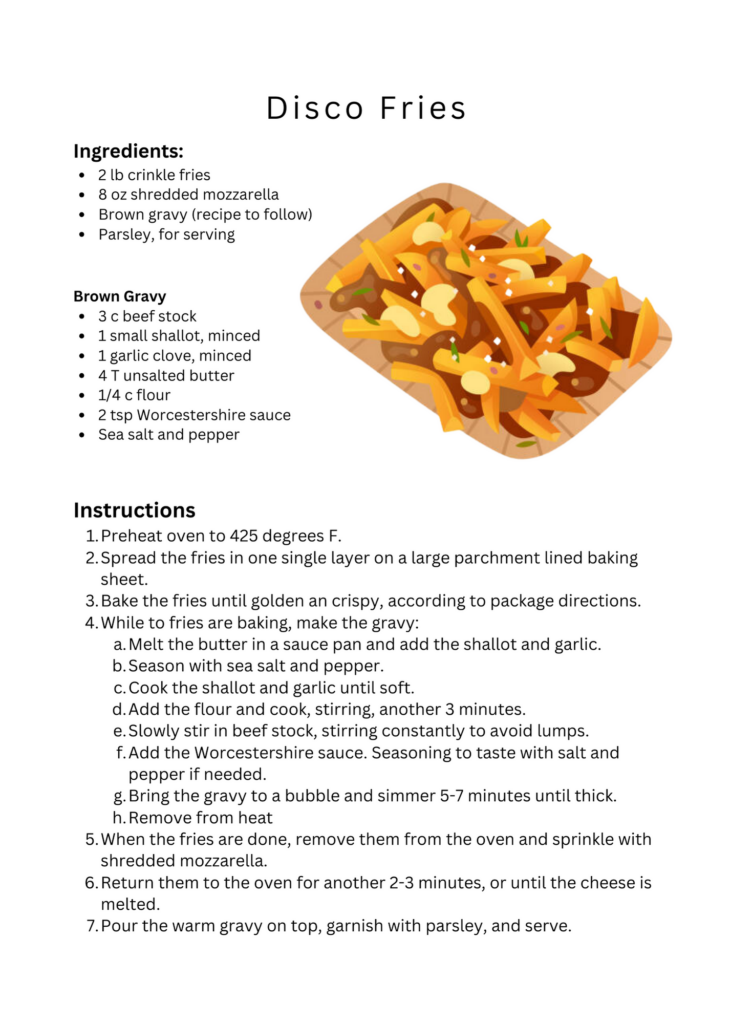 Disco Fries

Ingredients:
- 2 lb crinkle fries
- 8 oz shredded mozzarella
- Brown gravy (recipe to follow)
- Parsley, for serving

Brown Gravy
- 3 c beef stock
- 1 small shallot, minced
- 1 garlic clove, minced
- 4 T unsalted butter
- 1/4 c flour
- 2 tsp Worcestershire sauce
- Sea salt and pepper

Instructions
1. Preheat oven to 425 degrees F.
2. Spread the fries in one single layer on a large parchment lined baking sheet.
3. Bake the fries until golden an crispy, according to package directions.
4. While to fries are baking, make the gravy:
   a. Melt the butter in a sauce pan and add the shallot and garlic.
   b. Season with sea salt and pepper.
   c. Cook the shallot and garlic until soft.
   d. Add the flour and cook, stirring, another 3 minutes.
   e. Slowly stir in beef stock, stirring constantly to avoid lumps.
   f. Add the Worcestershire sauce. Seasoning to taste with salt and pepper if needed.
   g. Bring the gravy to a bubble and simmer 5-7 minutes until thick.
   h. Remove from heat
5. When the fries are done, remove them from the oven and sprinkle with shredded mozzarella.
6. Return them to the oven for another 2-3 minutes, or until the cheese is melted.
7. Pour the warm gravy on top, garnish with parsley, and serve.